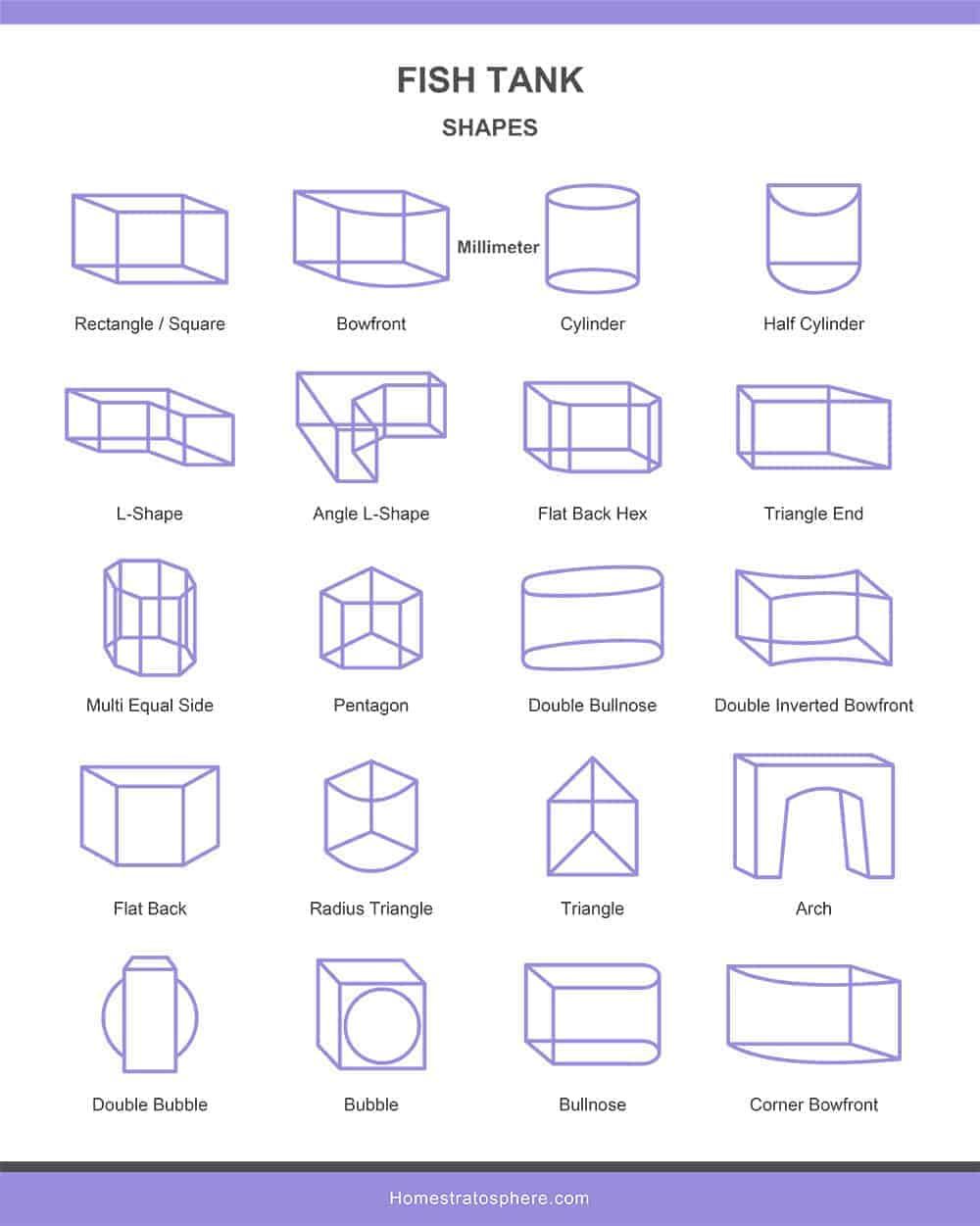 FISH TANK

SHAPES

Millimeter

Rectangle / Square

Bowfront

Cylinder

Half Cylinder

L-Shape

Angle L-Shape

Flat Back Hex

Triangle End

Multi Equal Side

Pentagon

Double Bullnose

Double Inverted Bowfront

Flat Back

Radius Triangle

Triangle

Arch

Double Bubble

Bubble

Bullnose

Corner Bowfront

Homestratosphere.com